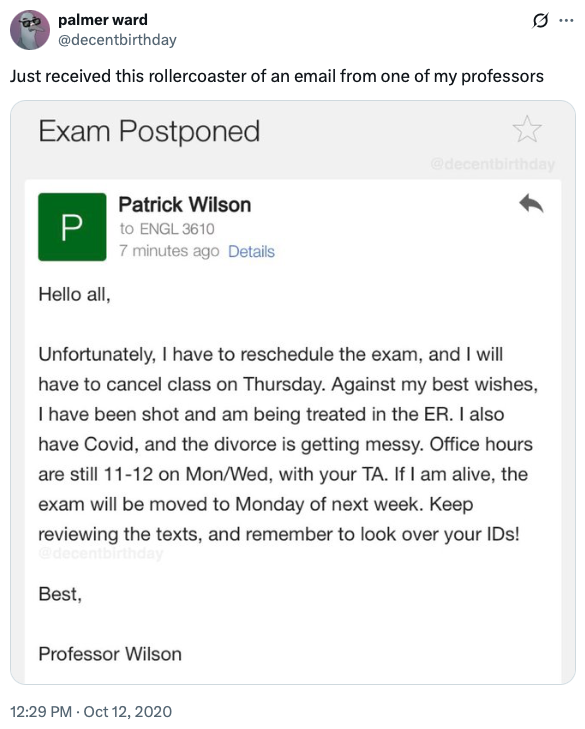 palmer ward
@decentbirthday

Just received this rollercoaster of an email from one of my professors

Exam Postponed

@decentbirthday

P
Patrick Wilson
to ENGL 3610
7 minutes ago Details

Hello all,

Unfortunately, I have to reschedule the exam, and I will have to cancel class on Thursday. Against my best wishes, I have been shot and am being treated in the ER. I also have Covid, and the divorce is getting messy. Office hours are still 11-12 on Mon/Wed, with your TA. If I am alive, the exam will be moved to Monday of next week. Keep reviewing the texts, and remember to look over your IDs!

@decentbirthday

Best,

Professor Wilson

12:29 PM · Oct 12, 2020